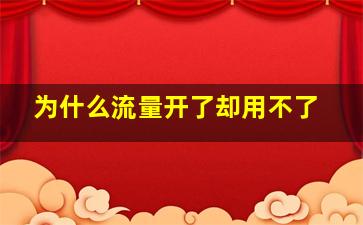 为什么流量开了却用不了